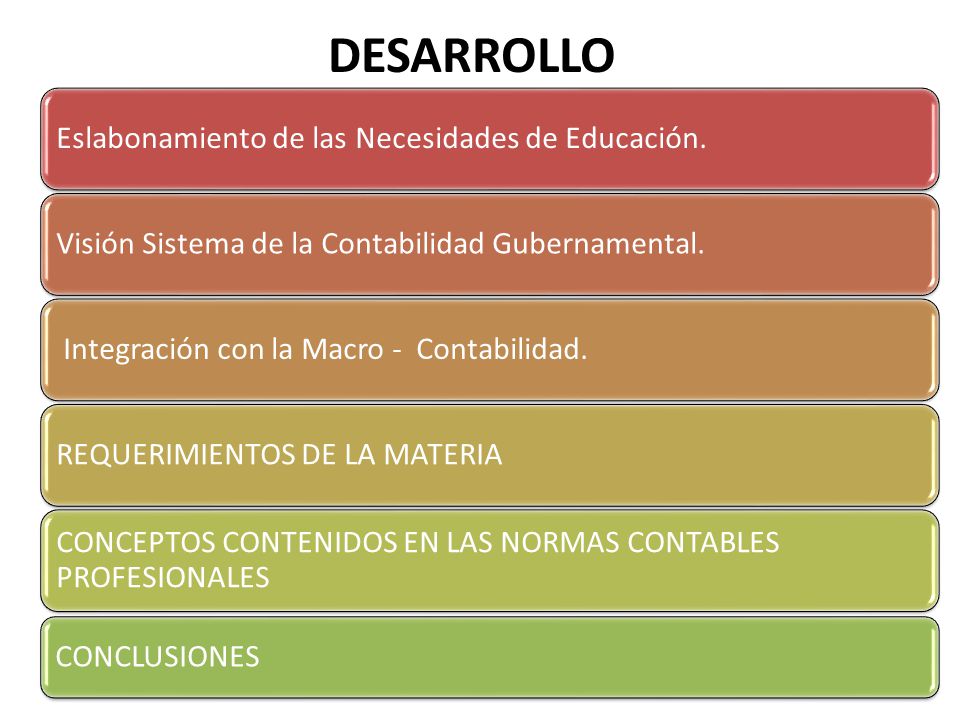 DESARROLLO

Eslabonamiento de las Necesidades de Educación.

Visión Sistema de la Contabilidad Gubernamental.

Integración con la Macro - Contabilidad.

REQUERIMIENTOS DE LA MATERIA

CONCEPTOS CONTENIDOS EN LAS NORMAS CONTABLES PROFESIONALES

CONCLUSIONES